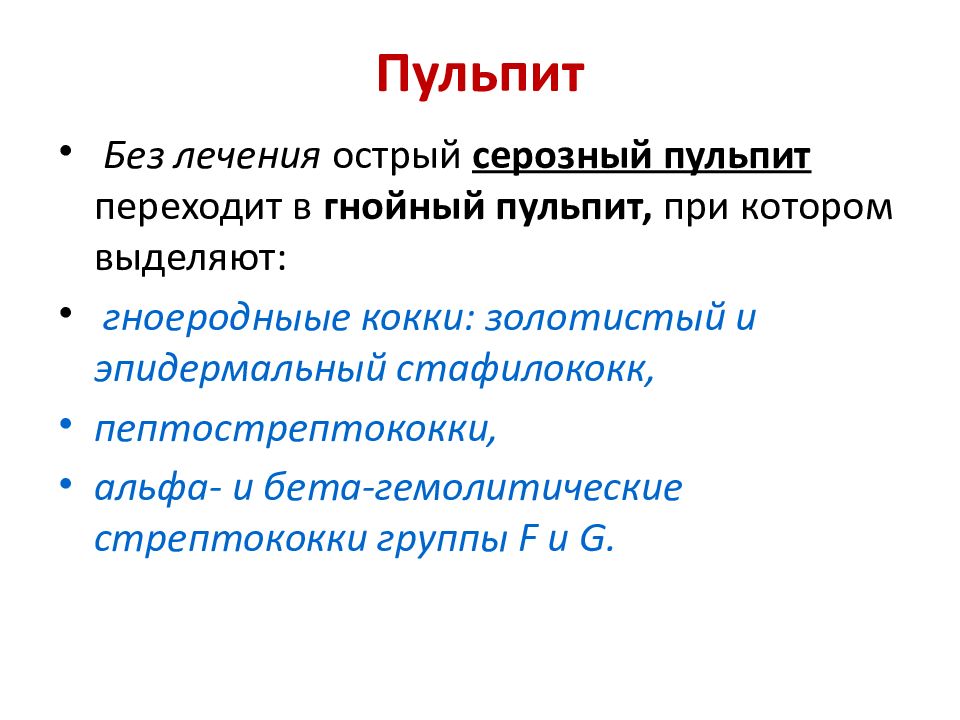 Пульпит

• Без лечения острый серозный пульпит переходит в гнойный пульпит, при котором выделяют:

• гноеродныые кокки: золотистый и эпидермальный стафилококк,

• пептострептококки,

• альфа- и бета-гемолитические стрептококки группы F и G.